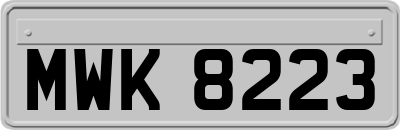 MWK 8223